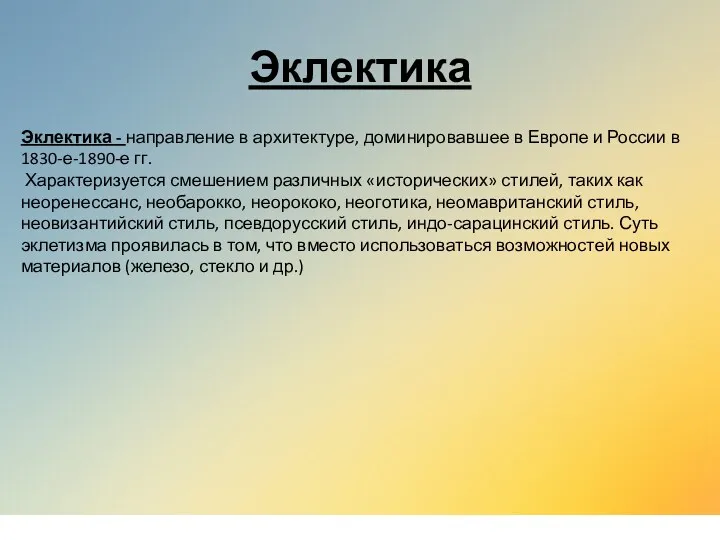 Эклектика

Эклектика - направление в архитектуре, доминировавшее в Европе и России в 1830-е-1890-е гг.
Характеризуется смешением различных «исторических» стилей, таких как неоренессанс, необарокко, неорококо, неоготика, неомавританский стиль, неовизантийский стиль, псевдорусский стиль, индо-сарацинский стиль. Суть эклетизма проявилась в том, что вместо использоваться возможностей новых материалов (железо, стекло и др.)